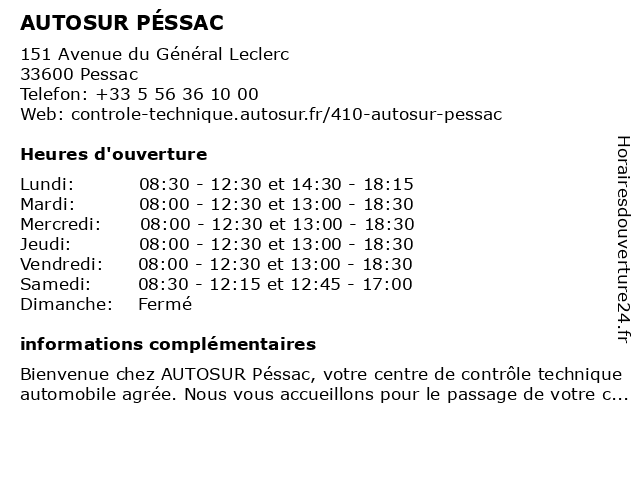 AUTOSUR PÉSSAC

151 Avenue du Général Leclerc
33600 Pessac
Telefon: +33 5 56 36 10 00
Web: controle-technique.autosur.fr/410-autosur-pessac

Heures d'ouverture

| | |
|---|---|
| Lundi: | 08:30 - 12:30 et 14:30 - 18:15 |
| Mardi: | 08:00 - 12:30 et 13:00 - 18:30 |
| Mercredi: | 08:00 - 12:30 et 13:00 - 18:30 |
| Jeudi: | 08:00 - 12:30 et 13:00 - 18:30 |
| Vendredi: | 08:00 - 12:30 et 13:00 - 18:30 |
| Samedi: | 08:30 - 12:15 et 12:45 - 17:00 |
| Dimanche: | Fermé |

informations complémentaires

Bienvenue chez AUTOSUR Péssac, votre centre de contrôle technique automobile agrée. Nous vous accueillons pour le passage de votre c...

Horairesdouverture24.fr